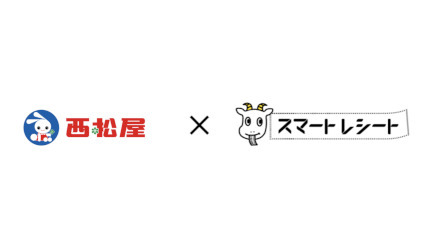 西松屋

×

スマートレシート